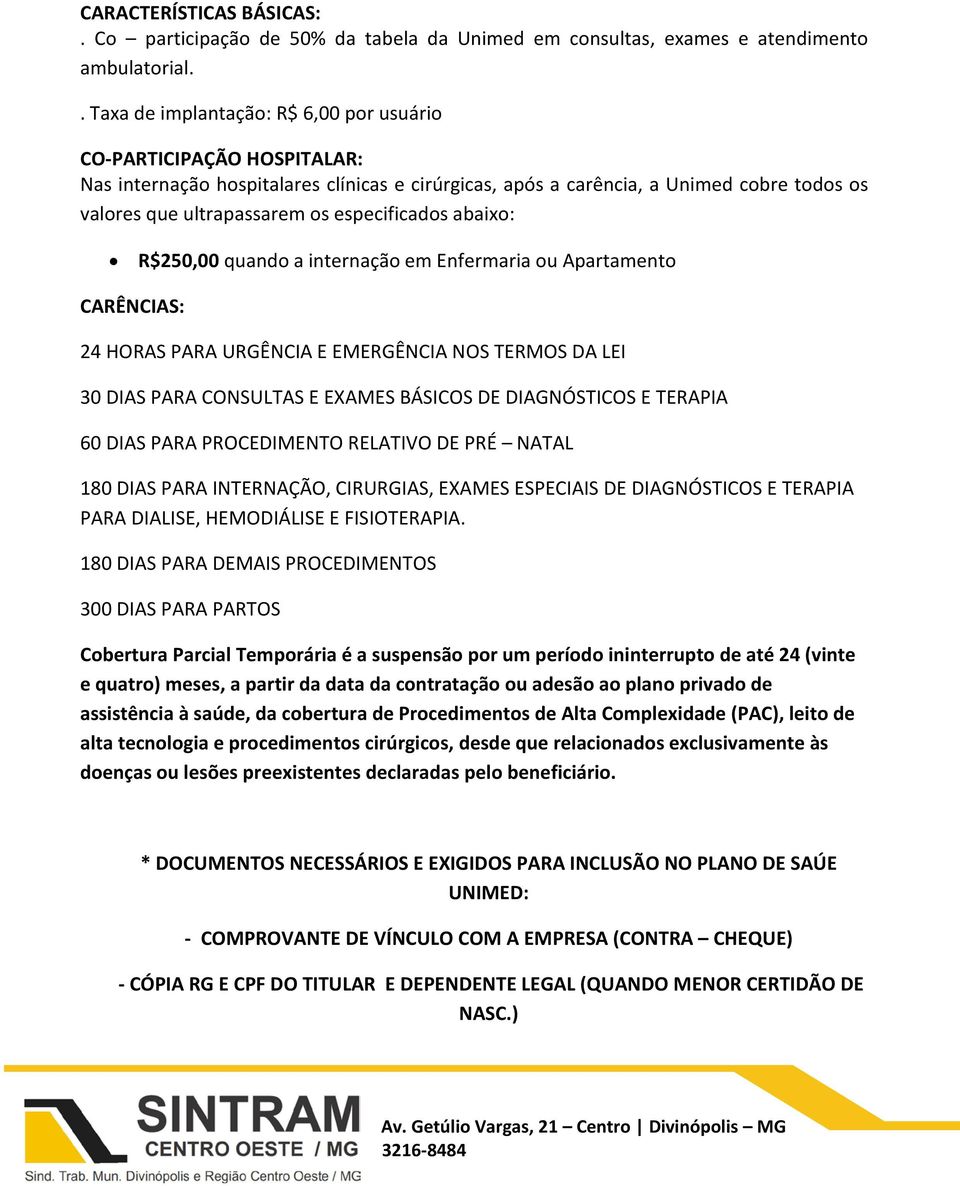 CARACTERÍSTICAS BÁSICAS:
. Co – participação de 50% da tabela da Unimed em consultas, exames e atendimento ambulatorial.

. Taxa de implantação: R$ 6,00 por usuário

CO-PARTICIPAÇÃO HOSPITALAR:
Nas internação hospitalares clínicas e cirúrgicas, após a carência, a Unimed cobre todos os valores que ultrapassarem os especificados abaixo:

• R$250,00 quando a internação em Enfermaria ou Apartamento

CARÊNCIAS:

24 HORAS PARA URGÊNCIA E EMERGÊNCIA NOS TERMOS DA LEI

30 DIAS PARA CONSULTAS E EXAMES BÁSICOS DE DIAGNÓSTICOS E TERAPIA

60 DIAS PARA PROCEDIMENTO RELATIVO DE PRÉ – NATAL

180 DIAS PARA INTERNAÇÃO, CIRURGIAS, EXAMES ESPECIAIS DE DIAGNÓSTICOS E TERAPIA PARA DIALISE, HEMODIÁLISE E FISIOTERAPIA.

180 DIAS PARA DEMAIS PROCEDIMENTOS

300 DIAS PARA PARTOS

Cobertura Parcial Temporária é a suspensão por um período ininterrupto de até 24 (vinte e quatro) meses, a partir da data da contratação ou adesão ao plano privado de assistência à saúde, da cobertura de Procedimentos de Alta Complexidade (PAC), leito de alta tecnologia e procedimentos cirúrgicos, desde que relacionados exclusivamente às doenças ou lesões preexistentes declaradas pelo beneficiário.

* DOCUMENTOS NECESSÁRIOS E EXIGIDOS PARA INCLUSÃO NO PLANO DE SAÚE UNIMED:

- COMPROVANTE DE VÍNCULO COM A EMPRESA (CONTRA – CHEQUE)

- CÓPIA RG E CPF DO TITULAR E DEPENDENTE LEGAL (QUANDO MENOR CERTIDÃO DE NASC.)

SINTRAM
CENTRO OESTE / MG
Sind. Trab. Mun. Divinópolis e Região Centro Oeste / MG

Av. Getúlio Vargas, 21 – Centro | Divinópolis – MG
3216-8484